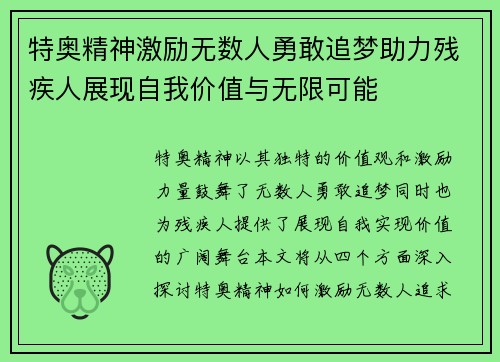 特奥精神激励无数人勇敢追梦助力残疾人展现自我价值与无限可能

特奥精神以其独特的价值观和激励力量鼓舞了无数人勇敢追梦同时也为残疾人提供了展现自我实现价值的广阔舞台本文将从四个方面深入探讨特奥精神如何激励无数人追求